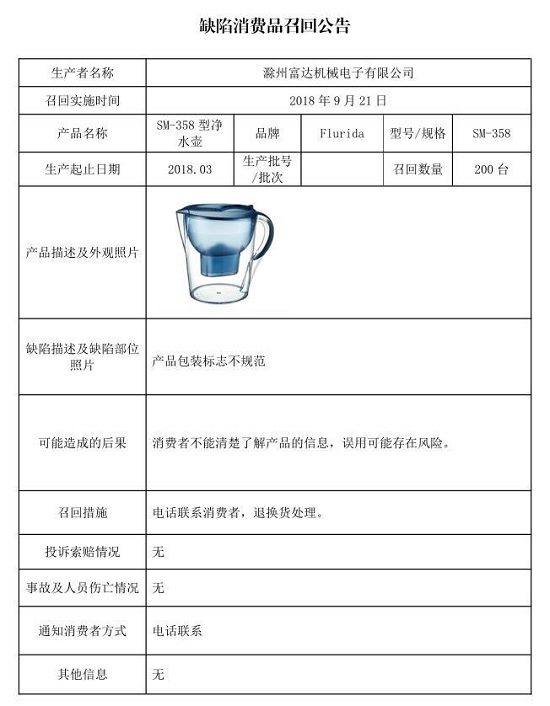 缺陷消费品召回公告

| 生产者名称 | 滁州富达机械电子有限公司 | | | | |
|---|---|---|---|---|---|
| 召回实施时间 | 2018 年 9 月 21 日 | | | | |
| 产品名称 | SM-358 型净水壶 | 品牌 | Flurida | 型号/规格 | SM-358 |
| 生产起止日期 | 2018.03 | 生产批号/批次 | | 召回数量 | 200 台 |
| 产品描述及外观照片 | | | | | |
| 缺陷描述及缺陷部位照片 | 产品包装标志不规范 | | | | |
| 可能造成的后果 | 消费者不能清楚了解产品的信息，误用可能存在风险。 | | | | |
| 召回措施 | 电话联系消费者，退换货处理。 | | | | |
| 投诉索赔情况 | 无 | | | | |
| 事故及人员伤亡情况 | 无 | | | | |
| 通知消费者方式 | 电话联系 | | | | |
| 其他信息 | 无 | | | | |